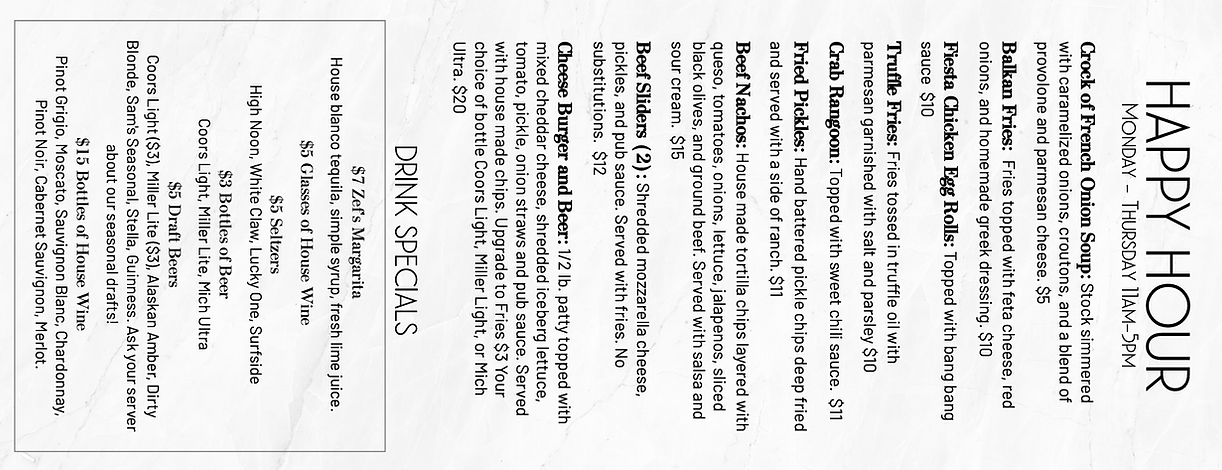 HAPPY HOUR
MONDAY - THURSDAY 11AM-5PM

Crock of French Onion Soup: Stock simmered with caramelized onions, croutons, and a blend of provolone and parmesan cheese. $5

Balkan Fries: Fries topped with feta cheese, red onions, and homemade greek dressing. $10

Fiesta Chicken Egg Rolls: Topped with bang bang sauce $10

Truffle Fries: Fries tossed in truffle oil with parmesan garnished with salt and parsley $10

Crab Rangoon: Topped with sweet chili sauce. $11

Fried Pickles: Hand battered pickle chips deep fried and served with a side of ranch. $11

Beef Nachos: House made tortilla chips layered with queso, tomatoes, onions, lettuce, jalapenos, sliced black olives, and ground beef. Served with salsa and sour cream. $15

Beef Sliders (2): Shredded mozzarella cheese, pickles, and pub sauce. Served with fries. No substitutions. $12

Cheese Burger and Beer: 1/2 lb. patty topped with mixed cheddar cheese, shredded iceberg lettuce, tomato, pickle, onion straws and pub sauce. Served with house made chips. Upgrade to Fries $3 Your choice of bottle Coors Light, Miller Light, or Mich Ultra. $20

DRINK SPECIALS

$7 Zef's Margarita
House blanco tequila, simple syrup, fresh lime juice.

$5 Glasses of House Wine

$5 Seltzers
High Noon, White Claw, Lucky One, Surfside

$3 Bottles of Beer
Coors Light, Miller Lite, Mich Ultra

$5 Draft Beers
Coors Light ($3), Miller Lite ($3), Alaskan Amber, Dirty Blonde, Sam's Seasonal, Stella, Guinness. Ask your server about our seasonal drafts!

$15 Bottles of House Wine
Pinot Grigio, Moscato, Sauvignon Blanc, Chardonnay, Pinot Noir, Cabernet Sauvignon, Merlot.